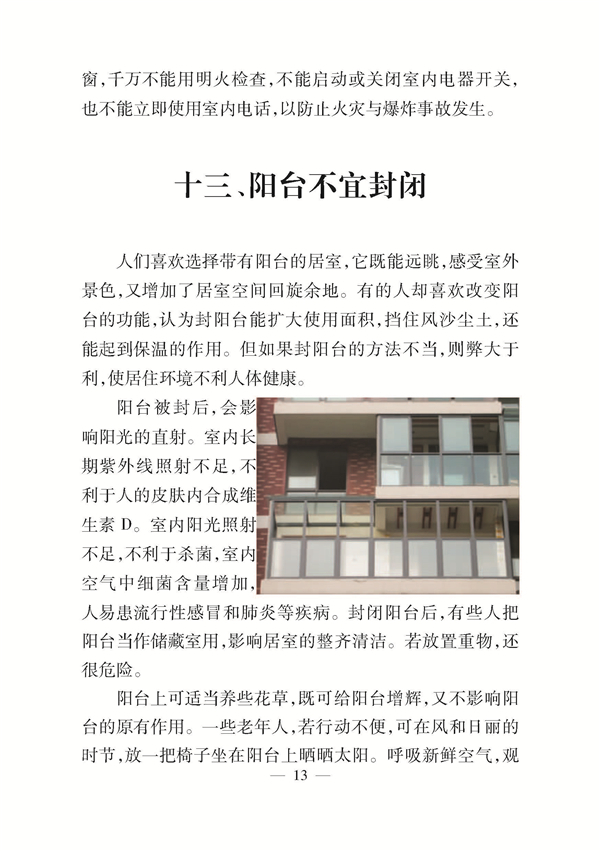 窗，千万不能用明火检查，不能启动或关闭室内电器开关，也不能立即使用室内电话，以防止火灾与爆炸事故发生。

十三、阳台不宜封闭

人们喜欢选择带有阳台的居室，它既能远眺，感受室外景色，又增加了居室空间回旋余地。有的人却喜欢改变阳台的功能，认为封阳台能扩大使用面积，挡住风沙尘土，还能起到保温的作用。但如果封阳台的方法不当，则弊大于利，使居住环境不利人体健康。

阳台被封后，会影响阳光的直射。室内长期紫外线照射不足，不利于人的皮肤内合成维生素 D。室内阳光照射不足，不利于杀菌，室内空气中细菌含量增加，人易患流行性感冒和肺炎等疾病。封闭阳台后，有些人把阳台当作储藏室用，影响居室的整齐清洁。若放置重物，还很危险。

阳台上可适当养些花草，既可给阳台增辉，又不影响阳台的原有作用。一些老年人，若行动不便，可在风和日丽的时节，放一把椅子坐在阳台上晒晒太阳。呼吸新鲜空气，观

— 13 —